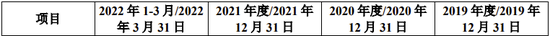 | 项目 | 2022 年 1-3 月/2022 年 3 月 31 日 | 2021 年度/2021 年 12 月 31 日 | 2020 年度/2020 年 12 月 31 日 | 2019 年度/2019 年 12 月 31 日 |
|---|---|---|---|---|